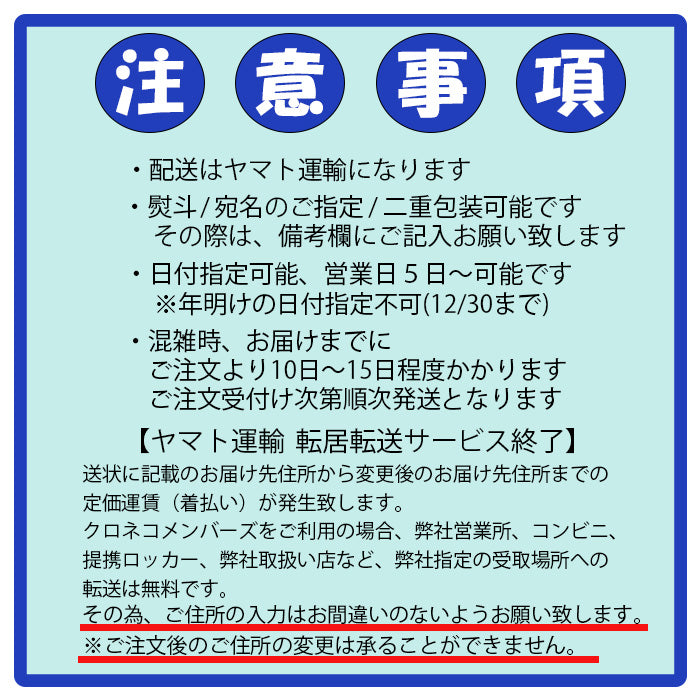 注意事項

・配送はヤマト運輸になります

・熨斗/宛名のご指定/二重包装可能です
その際は、備考欄にご記入お願い致します

・日付指定可能、営業日５日～可能です
※年明けの日付指定不可(12/30まで)

・混雑時、お届けまでに
ご注文より10日～15日程度かかります
ご注文受付け次第順次発送となります

【ヤマト運輸 転居転送サービス終了】
送状に記載のお届け先住所から変更後のお届け先住所までの定価運賃（着払い）が発生致します。
クロネコメンバーズをご利用の場合、弊社営業所、コンビニ、提携ロッカー、弊社取扱い店など、弊社指定の受取場所への転送は無料です。
その為、ご住所の入力はお間違いのないようお願い致します。
※ご注文後のご住所の変更は承ることができません。